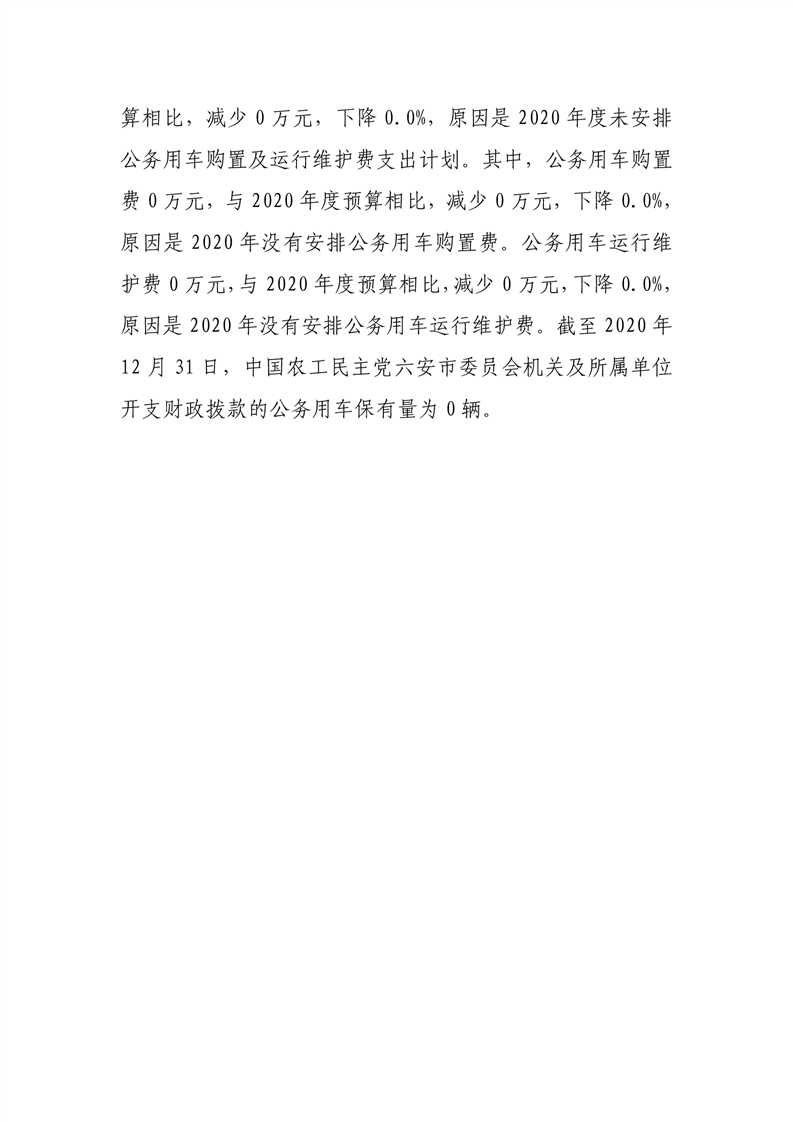 算相比，减少 0 万元，下降 0.0%，原因是 2020 年度未安排公务用车购置及运行维护费支出计划。其中，公务用车购置费 0 万元，与 2020 年度预算相比，减少 0 万元，下降 0.0%，原因是 2020 年没有安排公务用车购置费。公务用车运行维护费 0 万元，与 2020 年度预算相比，减少 0 万元，下降 0.0%，原因是 2020 年没有安排公务用车运行维护费。截至 2020 年 12 月 31 日，中国农工民主党六安市委员会机关及所属单位开支财政拨款的公务用车保有量为 0 辆。